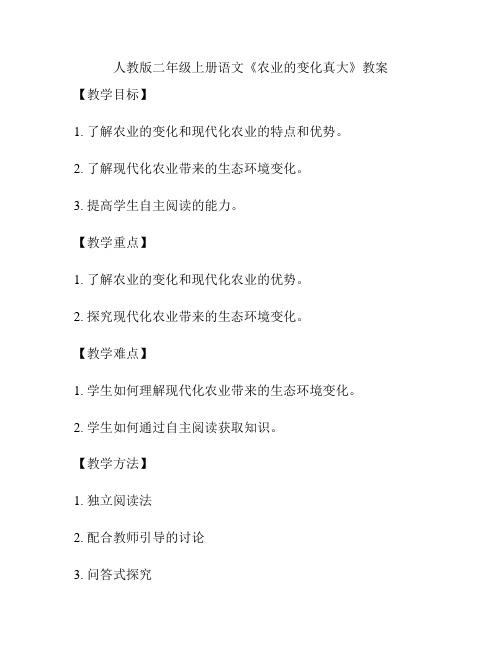 人教版二年级上册语文《农业的变化真大》教案

【教学目标】

1. 了解农业的变化和现代化农业的特点和优势。

2. 了解现代化农业带来的生态环境变化。

3. 提高学生自主阅读的能力。

【教学重点】

1. 了解农业的变化和现代化农业的优势。

2. 探究现代化农业带来的生态环境变化。

【教学难点】

1. 学生如何理解现代化农业带来的生态环境变化。

2. 学生如何通过自主阅读获取知识。

【教学方法】

1. 独立阅读法

2. 配合教师引导的讨论

3. 问答式探究